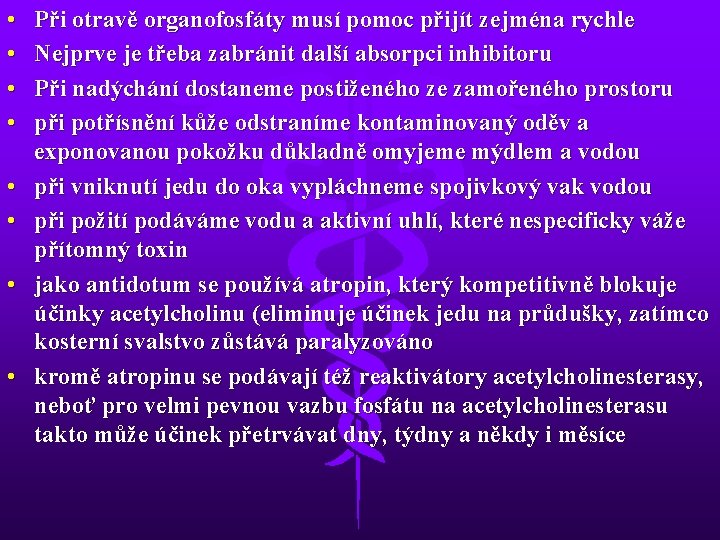 • Při otravě organofosfáty musí pomoc přijít zejména rychle
• Nejprve je třeba zabránit další absorpci inhibitoru
• Při nadýchání dostaneme postiženého ze zamořeného prostoru
• při potřísnění kůže odstraníme kontaminovaný oděv a exponovanou pokožku důkladně omyjeme mýdlem a vodou
• při vniknutí jedu do oka vypláchneme spojivkový vak vodou
• při požití podáváme vodu a aktivní uhlí, které nespecificky váže přítomný toxin
• jako antidotum se používá atropin, který kompetitivně blokuje účinky acetylcholinu (eliminuje účinek jedu na průdušky, zatímco kosterní svalstvo zůstává paralyzováno
• kromě atropinu se podávají též reaktivátory acetylcholinesterasy, neboť pro velmi pevnou vazbu fosfátu na acetylcholinesterasu takto může účinek přetrvávat dny, týdny a někdy i měsíce